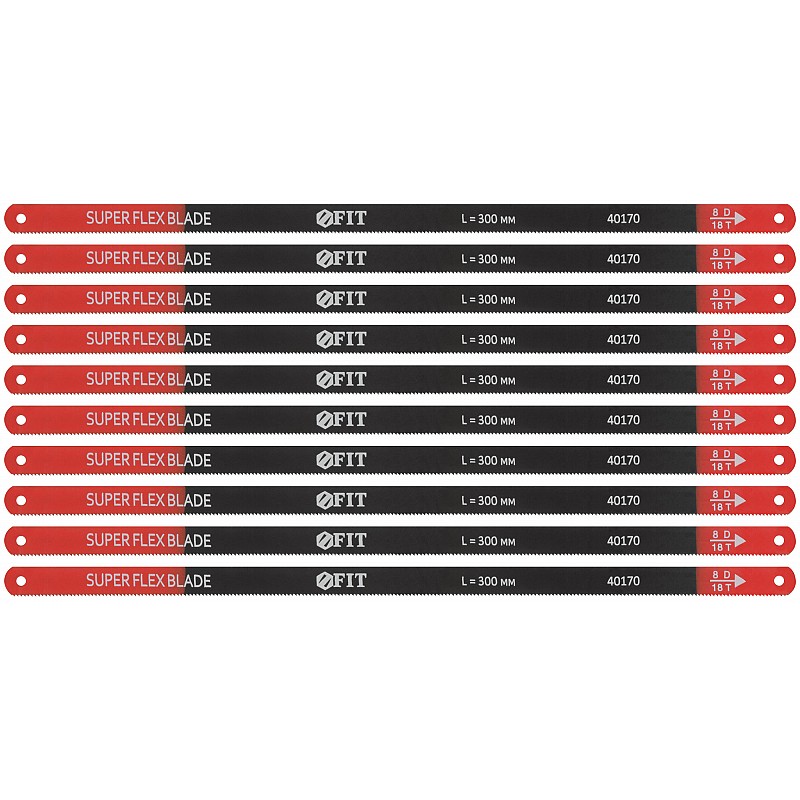 SUPER FLEX BLADE FIT L = 300 мм 40170 8 D 18 T

SUPER FLEX BLADE FIT L = 300 мм 40170 8 D 18 T

SUPER FLEX BLADE FIT L = 300 мм 40170 8 D 18 T

SUPER FLEX BLADE FIT L = 300 мм 40170 8 D 18 T

SUPER FLEX BLADE FIT L = 300 мм 40170 8 D 18 T

SUPER FLEX BLADE FIT L = 300 мм 40170 8 D 18 T

SUPER FLEX BLADE FIT L = 300 мм 40170 8 D 18 T

SUPER FLEX BLADE FIT L = 300 мм 40170 8 D 18 T

SUPER FLEX BLADE FIT L = 300 мм 40170 8 D 18 T

SUPER FLEX BLADE FIT L = 300 мм 40170 8 D 18 T